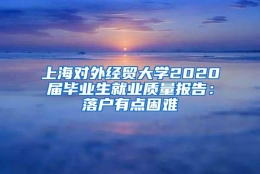 上海对外经贸大学2020届毕业生就业质量报告：落户有点困难